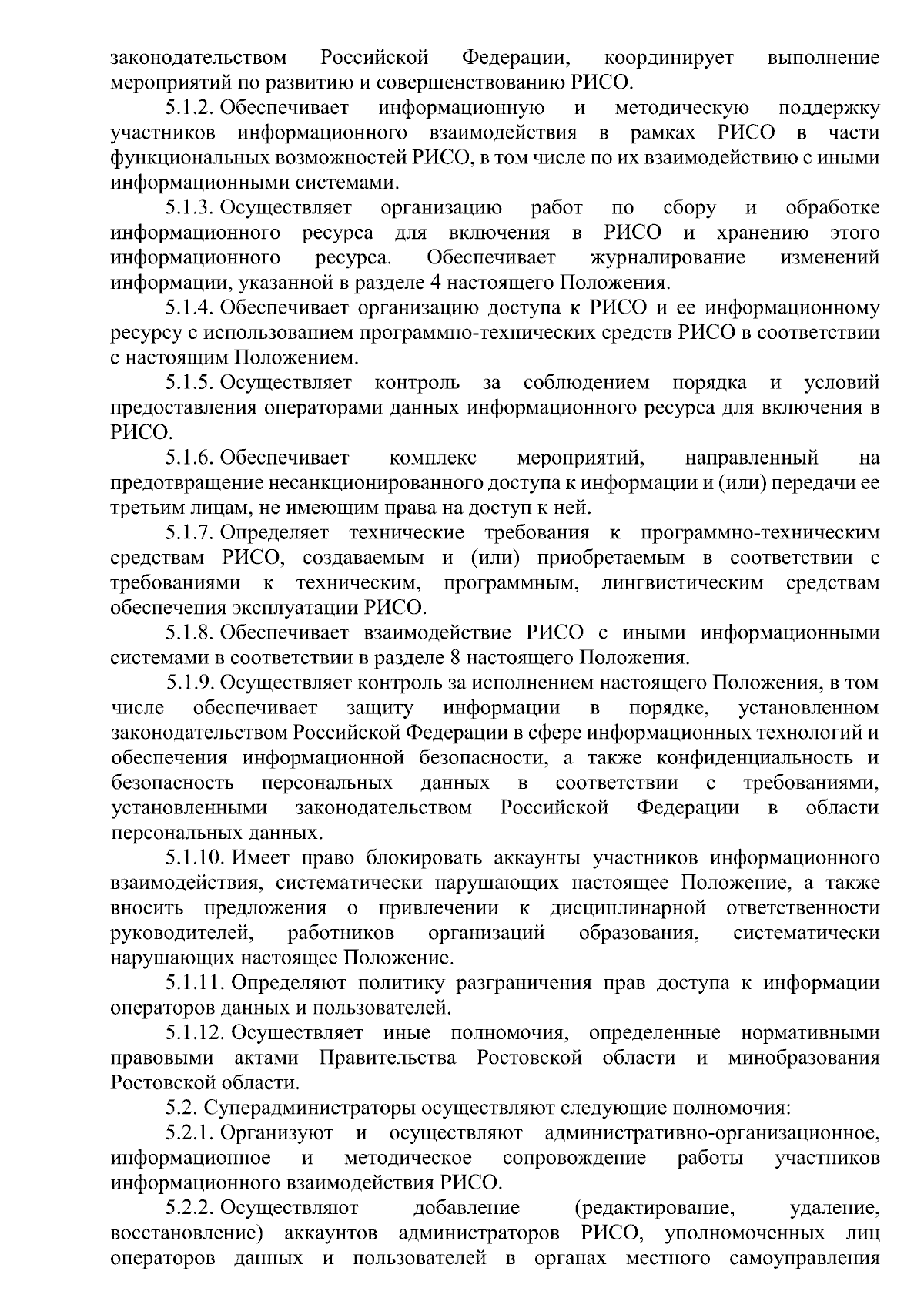 законодательством Российской Федерации, координирует выполнение мероприятий по развитию и совершенствованию РИСО.

5.1.2. Обеспечивает информационную и методическую поддержку участников информационного взаимодействия в рамках РИСО в части функциональных возможностей РИСО, в том числе по их взаимодействию с иными информационными системами.

5.1.3. Осуществляет организацию работ по сбору и обработке информационного ресурса для включения в РИСО и хранению этого информационного ресурса. Обеспечивает журналирование изменений информации, указанной в разделе 4 настоящего Положения.

5.1.4. Обеспечивает организацию доступа к РИСО и ее информационному ресурсу с использованием программно-технических средств РИСО в соответствии с настоящим Положением.

5.1.5. Осуществляет контроль за соблюдением порядка и условий предоставления операторами данных информационного ресурса для включения в РИСО.

5.1.6. Обеспечивает комплекс мероприятий, направленный на предотвращение несанкционированного доступа к информации и (или) передачи ее третьим лицам, не имеющим права на доступ к ней.

5.1.7. Определяет технические требования к программно-техническим средствам РИСО, создаваемым и (или) приобретаемым в соответствии с требованиями к техническим, программным, лингвистическим средствам обеспечения эксплуатации РИСО.

5.1.8. Обеспечивает взаимодействие РИСО с иными информационными системами в соответствии в разделе 8 настоящего Положения.

5.1.9. Осуществляет контроль за исполнением настоящего Положения, в том числе обеспечивает защиту информации в порядке, установленном законодательством Российской Федерации в сфере информационных технологий и обеспечения информационной безопасности, а также конфиденциальность и безопасность персональных данных в соответствии с требованиями, установленными законодательством Российской Федерации в области персональных данных.

5.1.10. Имеет право блокировать аккаунты участников информационного взаимодействия, систематически нарушающих настоящее Положение, а также вносить предложения о привлечении к дисциплинарной ответственности руководителей, работников организаций образования, систематически нарушающих настоящее Положение.

5.1.11. Определяют политику разграничения прав доступа к информации операторов данных и пользователей.

5.1.12. Осуществляет иные полномочия, определенные нормативными правовыми актами Правительства Ростовской области и минобразования Ростовской области.

5.2. Суперадминистраторы осуществляют следующие полномочия:

5.2.1. Организуют и осуществляют административно-организационное, информационное и методическое сопровождение работы участников информационного взаимодействия РИСО.

5.2.2. Осуществляют добавление (редактирование, удаление, восстановление) аккаунтов администраторов РИСО, уполномоченных лиц операторов данных и пользователей в органах местного самоуправления